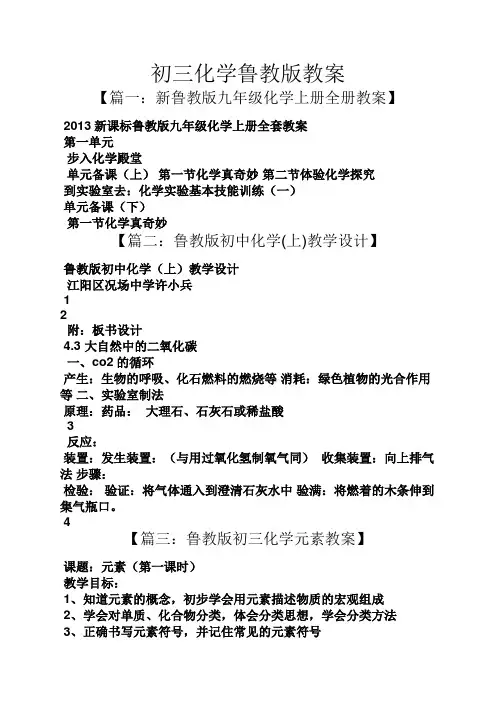 初三化学鲁教版教案

【篇一：新鲁教版九年级化学上册全册教案】

2013 新课标鲁教版九年级化学上册全套教案
第一单元
步入化学殿堂
单元备课（上） 第一节化学真奇妙 第二节体验化学探究
到实验室去：化学实验基本技能训练（一）
单元备课（下）
第一节化学真奇妙

【篇二：鲁教版初中化学(上)教学设计】

鲁教版初中化学（上）教学设计
江阳区况场中学许小兵
1
2
附：板书设计
4.3 大自然中的二氧化碳
一、co2 的循环
产生：生物的呼吸、化石燃料的燃烧等 消耗：绿色植物的光合作用等 二、实验室制法
原理：药品： 大理石、石灰石或稀盐酸
3
反应：
装置：发生装置：（与用过氧化氢制氧气同） 收集装置：向上排气法 步骤：
检验： 验证：将气体通入到澄清石灰水中 验满：将燃着的木条伸到集气瓶口。
4

【篇三：鲁教版初三化学元素教案】

课题：元素（第一课时）
教学目标：
1、知道元素的概念，初步学会用元素描述物质的宏观组成
2、学会对单质、化合物分类，体会分类思想，学会分类方法
3、正确书写元素符号，并记住常见的元素符号